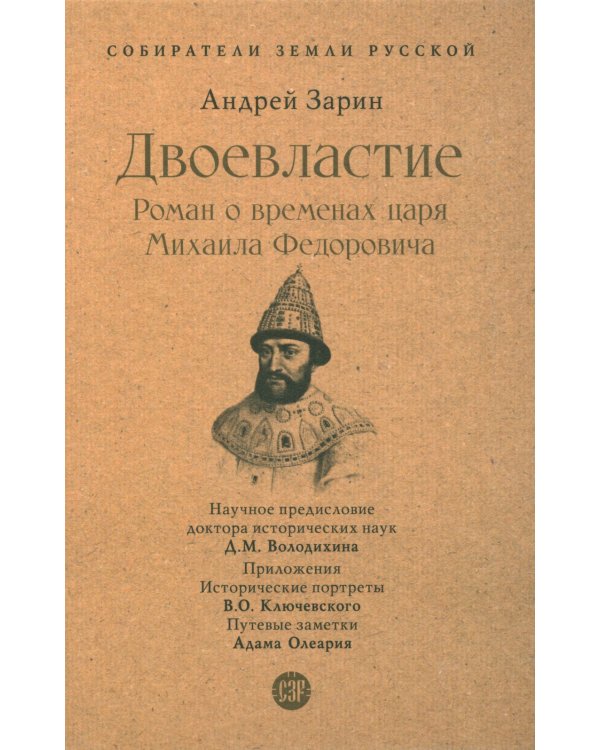 СОБИРАТЕЛИ ЗЕМЛИ РУССКОЙ

Андрей Зарин

Двоевластие

Роман о временах царя Михаила Федоровича

Научное предисловие доктора исторических наук
Д.М. Володихина

Приложения
Исторические портреты
В.О. Ключевского
Путевые заметки
Адама Олеария

СЗР